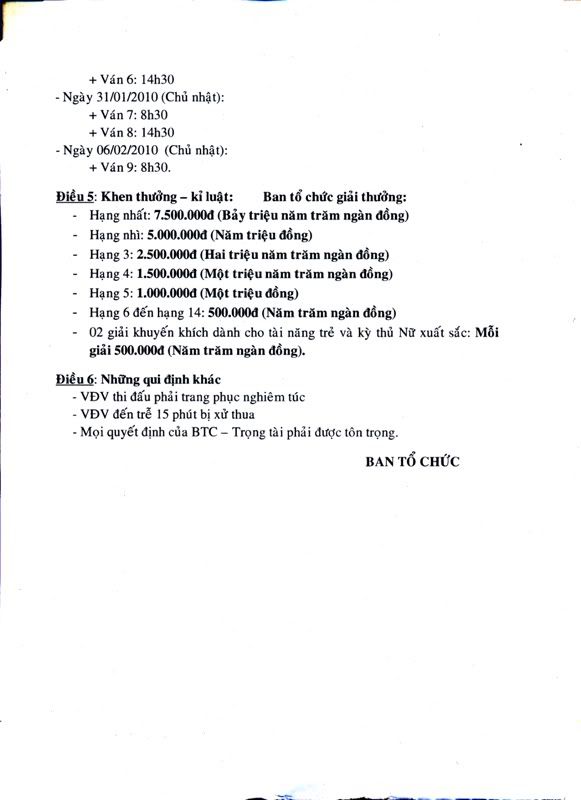 + Ván 6: 14h30
- Ngày 31/01/2010 (Chủ nhật):
+ Ván 7: 8h30
+ Ván 8: 14h30
- Ngày 06/02/2010 (Chủ nhật):
+ Ván 9: 8h30.

Điều 5: Khen thưởng – kỉ luật: Ban tổ chức giải thưởng:
- Hạng nhất: 7.500.000đ (Bảy triệu năm trăm ngàn đồng)
- Hạng nhì: 5.000.000đ (Năm triệu đồng)
- Hạng 3: 2.500.000đ (Hai triệu năm trăm ngàn đồng)
- Hạng 4: 1.500.000đ (Một triệu năm trăm ngàn đồng)
- Hạng 5: 1.000.000đ (Một triệu đồng)
- Hạng 6 đến hạng 14: 500.000đ (Năm trăm ngàn đồng)
- 02 giải khuyến khích dành cho tài năng trẻ và kỳ thủ Nữ xuất sắc: Mỗi giải 500.000đ (Năm trăm ngàn đồng).

Điều 6: Những qui định khác
- VĐV thi đấu phải trang phục nghiêm túc
- VĐV đến trễ 15 phút bị xử thua
- Mọi quyết định của BTC – Trọng tài phải được tôn trọng.

BAN TỔ CHỨC